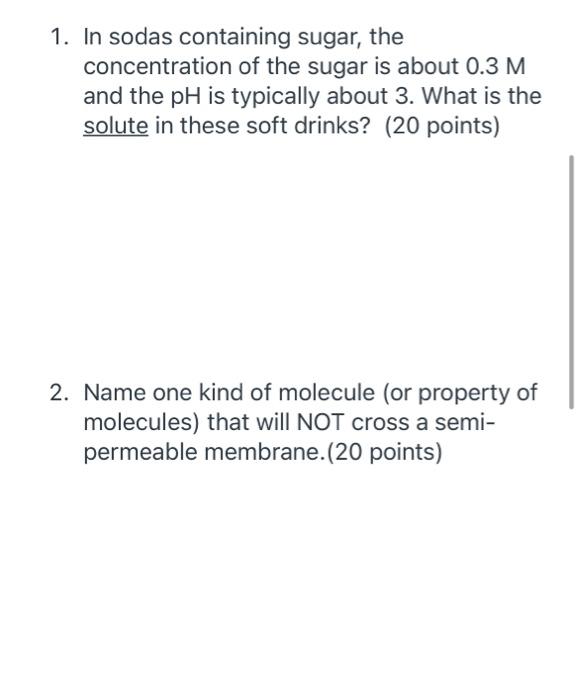 1. In sodas containing sugar, the concentration of the sugar is about 0.3 M and the pH is typically about 3. What is the solute in these soft drinks? (20 points)

2. Name one kind of molecule (or property of molecules) that will NOT cross a semi-permeable membrane.(20 points)